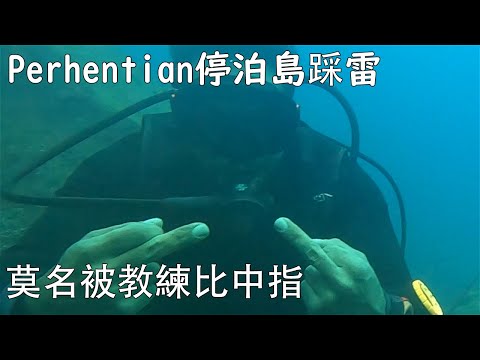 Perhentian停泊島踩雷

莫名被教練比中指